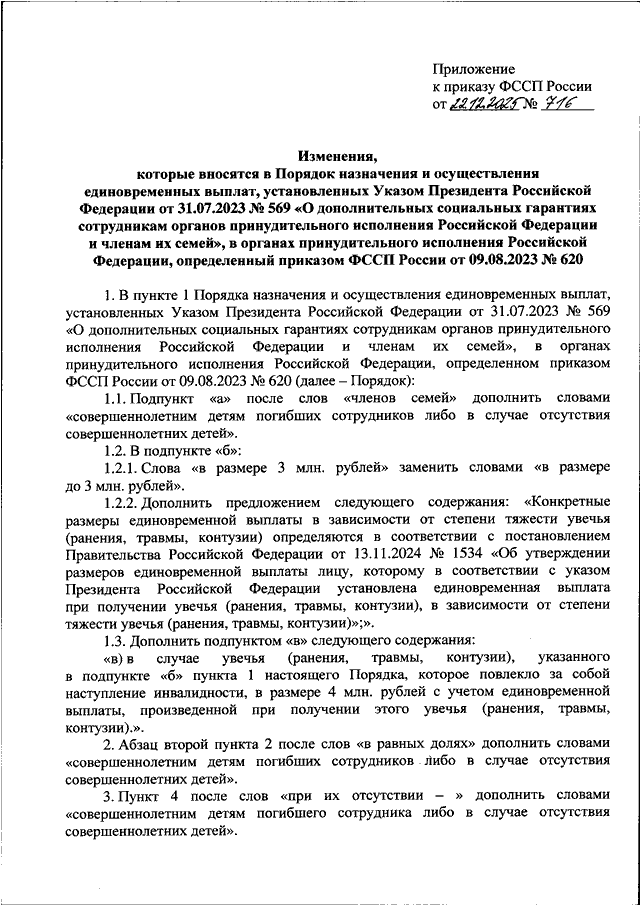 Приложение
к приказу ФССП России
от 22.12.2025 № 716

Изменения,
которые вносятся в Порядок назначения и осуществления единовременных выплат, установленных Указом Президента Российской Федерации от 31.07.2023 № 569 «О дополнительных социальных гарантиях сотрудникам органов принудительного исполнения Российской Федерации и членам их семей», в органах принудительного исполнения Российской Федерации, определенный приказом ФССП России от 09.08.2023 № 620

1. В пункте 1 Порядка назначения и осуществления единовременных выплат, установленных Указом Президента Российской Федерации от 31.07.2023 № 569 «О дополнительных социальных гарантиях сотрудникам органов принудительного исполнения Российской Федерации и членам их семей», в органах принудительного исполнения Российской Федерации, определенном приказом ФССП России от 09.08.2023 № 620 (далее – Порядок):

1.1. Подпункт «а» после слов «членов семей» дополнить словами «совершеннолетним детям погибших сотрудников либо в случае отсутствия совершеннолетних детей».

1.2. В подпункте «б»:

1.2.1. Слова «в размере 3 млн. рублей» заменить словами «в размере до 3 млн. рублей».

1.2.2. Дополнить предложением следующего содержания: «Конкретные размеры единовременной выплаты в зависимости от степени тяжести увечья (ранения, травмы, контузии) определяются в соответствии с постановлением Правительства Российской Федерации от 13.11.2024 № 1534 «Об утверждении размеров единовременной выплаты лицу, которому в соответствии с указом Президента Российской Федерации установлена единовременная выплата при получении увечья (ранения, травмы, контузии), в зависимости от степени тяжести увечья (ранения, травмы, контузии)»;».

1.3. Дополнить подпунктом «в» следующего содержания:

«в) в случае увечья (ранения, травмы, контузии), указанного в подпункте «б» пункта 1 настоящего Порядка, которое повлекло за собой наступление инвалидности, в размере 4 млн. рублей с учетом единовременной выплаты, произведенной при получении этого увечья (ранения, травмы, контузии).».

2. Абзац второй пункта 2 после слов «в равных долях» дополнить словами «совершеннолетним детям погибших сотрудников либо в случае отсутствия совершеннолетних детей».

3. Пункт 4 после слов «при их отсутствии – » дополнить словами «совершеннолетним детям погибшего сотрудника либо в случае отсутствия совершеннолетних детей».